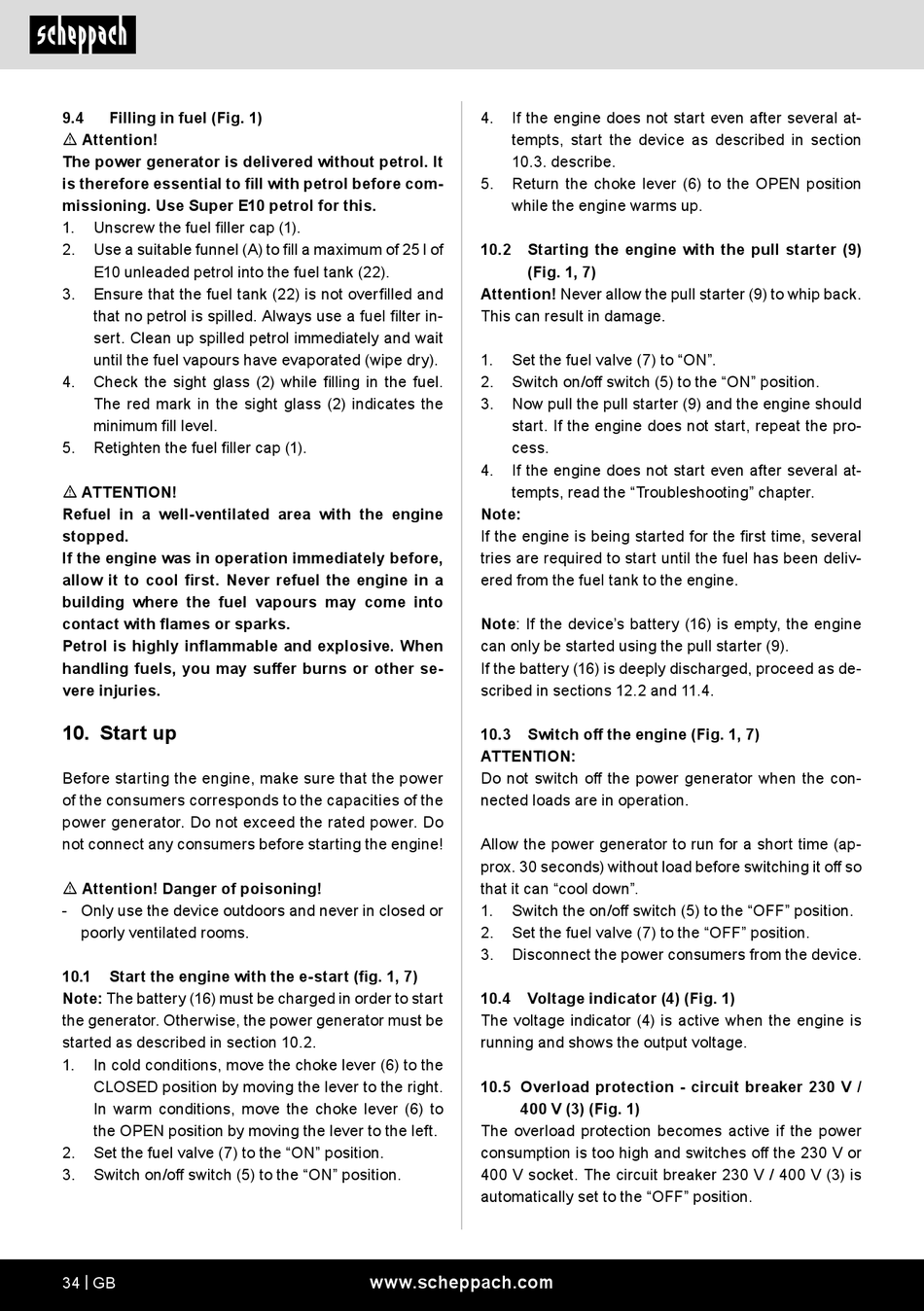 scheppach

9.4 Filling in fuel (Fig. 1)
⚠ Attention!
The power generator is delivered without petrol. It is therefore essential to fill with petrol before commissioning. Use Super E10 petrol for this.
1. Unscrew the fuel filler cap (1).
2. Use a suitable funnel (A) to fill a maximum of 25 l of E10 unleaded petrol into the fuel tank (22).
3. Ensure that the fuel tank (22) is not overfilled and that no petrol is spilled. Always use a fuel filter insert. Clean up spilled petrol immediately and wait until the fuel vapours have evaporated (wipe dry).
4. Check the sight glass (2) while filling in the fuel. The red mark in the sight glass (2) indicates the minimum fill level.
5. Retighten the fuel filler cap (1).

⚠ ATTENTION!
Refuel in a well-ventilated area with the engine stopped.
If the engine was in operation immediately before, allow it to cool first. Never refuel the engine in a building where the fuel vapours may come into contact with flames or sparks.
Petrol is highly inflammable and explosive. When handling fuels, you may suffer burns or other severe injuries.

10. Start up

Before starting the engine, make sure that the power of the consumers corresponds to the capacities of the power generator. Do not exceed the rated power. Do not connect any consumers before starting the engine!

⚠ Attention! Danger of poisoning!
- Only use the device outdoors and never in closed or poorly ventilated rooms.

10.1 Start the engine with the e-start (fig. 1, 7)
Note: The battery (16) must be charged in order to start the generator. Otherwise, the power generator must be started as described in section 10.2.
1. In cold conditions, move the choke lever (6) to the CLOSED position by moving the lever to the right. In warm conditions, move the choke lever (6) to the OPEN position by moving the lever to the left.
2. Set the fuel valve (7) to the “ON” position.
3. Switch on/off switch (5) to the “ON” position.
4. If the engine does not start even after several attempts, start the device as described in section 10.3. describe.
5. Return the choke lever (6) to the OPEN position while the engine warms up.

10.2 Starting the engine with the pull starter (9) (Fig. 1, 7)
Attention! Never allow the pull starter (9) to whip back. This can result in damage.

1. Set the fuel valve (7) to “ON”.
2. Switch on/off switch (5) to the “ON” position.
3. Now pull the pull starter (9) and the engine should start. If the engine does not start, repeat the process.
4. If the engine does not start even after several attempts, read the “Troubleshooting” chapter.
Note:
If the engine is being started for the first time, several tries are required to start until the fuel has been delivered from the fuel tank to the engine.

Note: If the device’s battery (16) is empty, the engine can only be started using the pull starter (9).
If the battery (16) is deeply discharged, proceed as described in sections 12.2 and 11.4.

10.3 Switch off the engine (Fig. 1, 7)
ATTENTION:
Do not switch off the power generator when the connected loads are in operation.

Allow the power generator to run for a short time (approx. 30 seconds) without load before switching it off so that it can “cool down”.
1. Switch the on/off switch (5) to the “OFF” position.
2. Set the fuel valve (7) to the “OFF” position.
3. Disconnect the power consumers from the device.

10.4 Voltage indicator (4) (Fig. 1)
The voltage indicator (4) is active when the engine is running and shows the output voltage.

10.5 Overload protection - circuit breaker 230 V / 400 V (3) (Fig. 1)
The overload protection becomes active if the power consumption is too high and switches off the 230 V or 400 V socket. The circuit breaker 230 V / 400 V (3) is automatically set to the “OFF” position.

34 | GB www.scheppach.com